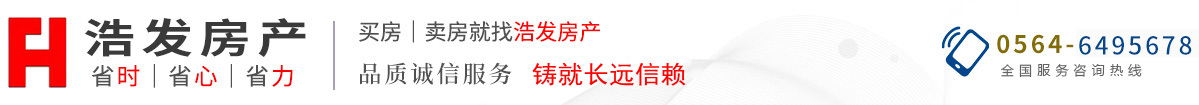 浩发房产
省时｜省心｜省力

买房｜卖房就找浩发房产
品质诚信服务 铸就长远信赖

0564-6495678
全国服务咨询热线